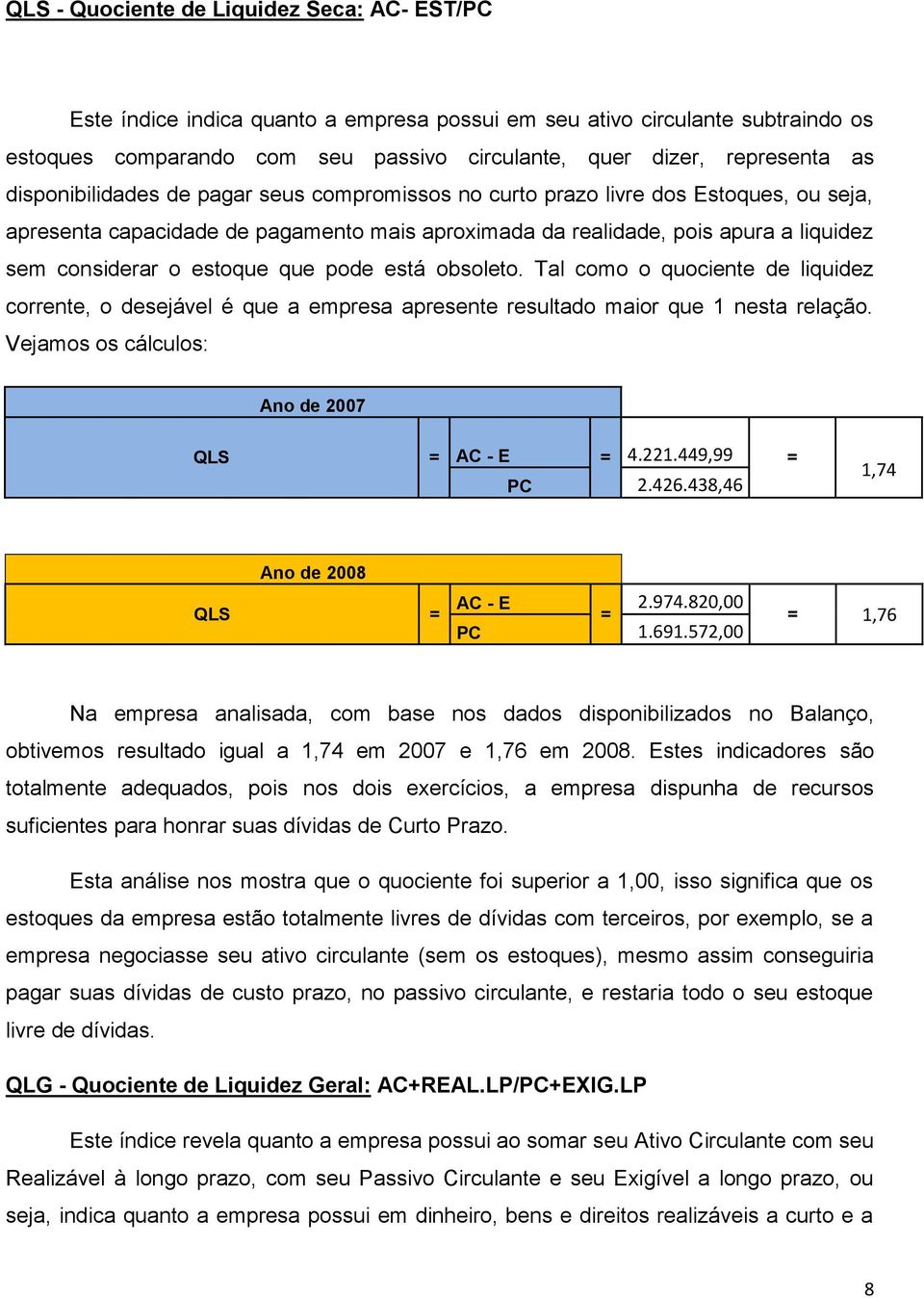 QLS - Quociente de Liquidez Seca: AC- EST/PC

Este índice indica quanto a empresa possui em seu ativo circulante subtraindo os estoques comparando com seu passivo circulante, quer dizer, representa as disponibilidades de pagar seus compromissos no curto prazo livre dos Estoques, ou seja, apresenta capacidade de pagamento mais aproximada da realidade, pois apura a liquidez sem considerar o estoque que pode está obsoleto. Tal como o quociente de liquidez corrente, o desejável é que a empresa apresente resultado maior que 1 nesta relação. Vejamos os cálculos:

| Ano de 2007 | | | | | | |
|---|---|---|---|---|---|---|
| QLS | = | AC - E | = | 4.221.449,99 | = | 1,74 |
| | | PC | | 2.426.438,46 | | |

| Ano de 2008 | | | | | | |
|---|---|---|---|---|---|---|
| QLS | = | AC - E | = | 2.974.820,00 | = | 1,76 |
| | | PC | | 1.691.572,00 | | |

Na empresa analisada, com base nos dados disponibilizados no Balanço, obtivemos resultado igual a 1,74 em 2007 e 1,76 em 2008. Estes indicadores são totalmente adequados, pois nos dois exercícios, a empresa dispunha de recursos suficientes para honrar suas dívidas de Curto Prazo.

Esta análise nos mostra que o quociente foi superior a 1,00, isso significa que os estoques da empresa estão totalmente livres de dívidas com terceiros, por exemplo, se a empresa negociasse seu ativo circulante (sem os estoques), mesmo assim conseguiria pagar suas dívidas de custo prazo, no passivo circulante, e restaria todo o seu estoque livre de dívidas.

QLG - Quociente de Liquidez Geral: AC+REAL.LP/PC+EXIG.LP

Este índice revela quanto a empresa possui ao somar seu Ativo Circulante com seu Realizável à longo prazo, com seu Passivo Circulante e seu Exigível a longo prazo, ou seja, indica quanto a empresa possui em dinheiro, bens e direitos realizáveis a curto e a

8